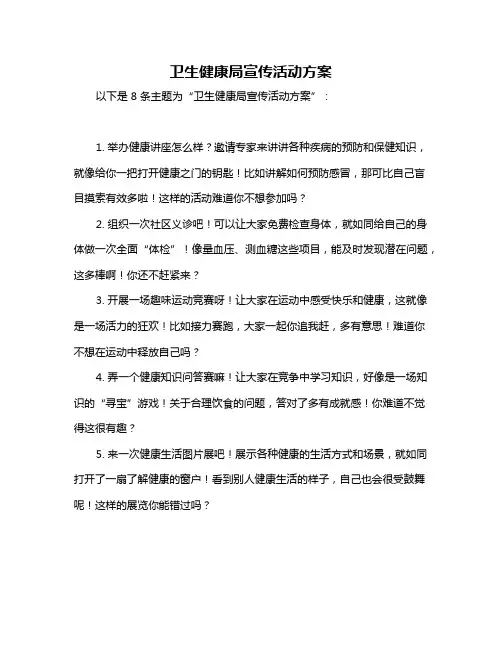 卫生健康局宣传活动方案

以下是 8 条主题为“卫生健康局宣传活动方案”：

1. 举办健康讲座怎么样？邀请专家来讲讲各种疾病的预防和保健知识，就像给你一把打开健康之门的钥匙！比如讲解如何预防感冒，那可比自己盲目摸索有效多啦！这样的活动难道你不想参加吗？

2. 组织一次社区义诊吧！可以让大家免费检查身体，就如同给自己的身体做一次全面“体检”！像量血压、测血糖这些项目，能及时发现潜在问题，这多棒啊！你还不赶紧来？

3. 开展一场趣味运动竞赛呀！让大家在运动中感受快乐和健康，这就像是一场活力的狂欢！比如接力赛跑，大家一起你追我赶，多有意思！难道你不想在运动中释放自己吗？

4. 弄一个健康知识问答赛嘛！让大家在竞争中学习知识，好像是一场知识的“寻宝”游戏！关于合理饮食的问题，答对了多有成就感！你难道不觉得这很有趣？

5. 来一次健康生活图片展吧！展示各种健康的生活方式和场景，就如同打开了一扇了解健康的窗户！看到别人健康生活的样子，自己也会很受鼓舞呢！这样的展览你能错过吗？